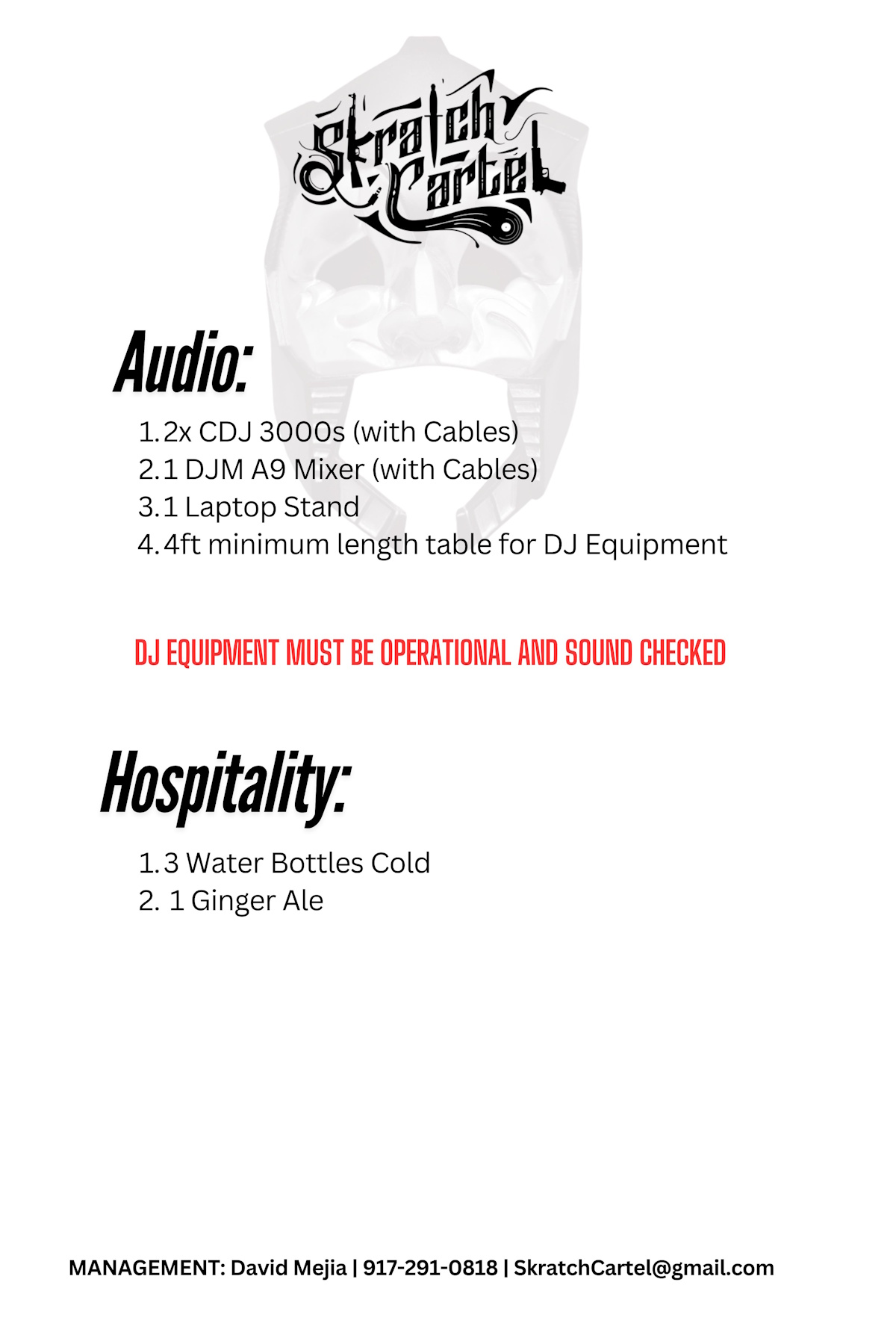 Skratch Cartel

Audio:

1. 2x CDJ 3000s (with Cables)
2. 1 DJM A9 Mixer (with Cables)
3. 1 Laptop Stand
4. 4ft minimum length table for DJ Equipment

DJ EQUIPMENT MUST BE OPERATIONAL AND SOUND CHECKED

Hospitality:

1. 3 Water Bottles Cold
2. 1 Ginger Ale

MANAGEMENT: David Mejia | 917-291-0818 | SkratchCartel@gmail.com